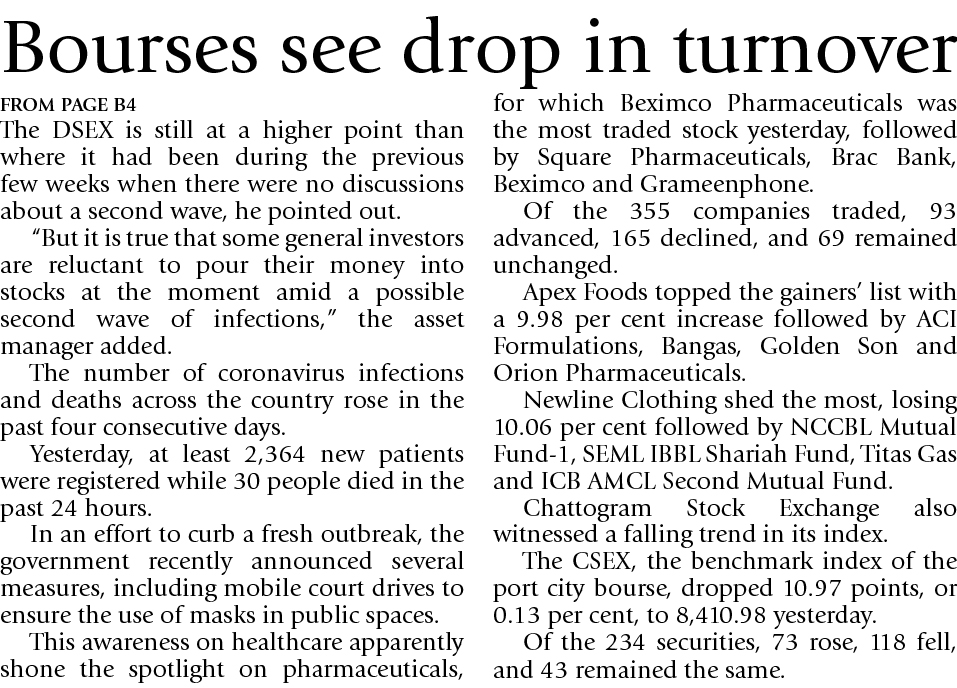 Bourses see drop in turnover

FROM PAGE B4

The DSEX is still at a higher point than where it had been during the previous few weeks when there were no discussions about a second wave, he pointed out.

"But it is true that some general investors are reluctant to pour their money into stocks at the moment amid a possible second wave of infections," the asset manager added.

The number of coronavirus infections and deaths across the country rose in the past four consecutive days.

Yesterday, at least 2,364 new patients were registered while 30 people died in the past 24 hours.

In an effort to curb a fresh outbreak, the government recently announced several measures, including mobile court drives to ensure the use of masks in public spaces.

This awareness on healthcare apparently shone the spotlight on pharmaceuticals, for which Beximco Pharmaceuticals was the most traded stock yesterday, followed by Square Pharmaceuticals, Brac Bank, Beximco and Grameenphone.

Of the 355 companies traded, 93 advanced, 165 declined, and 69 remained unchanged.

Apex Foods topped the gainers' list with a 9.98 per cent increase followed by ACI Formulations, Bangas, Golden Son and Orion Pharmaceuticals.

Newline Clothing shed the most, losing 10.06 per cent followed by NCCBL Mutual Fund-1, SEML IBBL Shariah Fund, Titas Gas and ICB AMCL Second Mutual Fund.

Chattogram Stock Exchange also witnessed a falling trend in its index.

The CSEX, the benchmark index of the port city bourse, dropped 10.97 points, or 0.13 per cent, to 8,410.98 yesterday.

Of the 234 securities, 73 rose, 118 fell, and 43 remained the same.